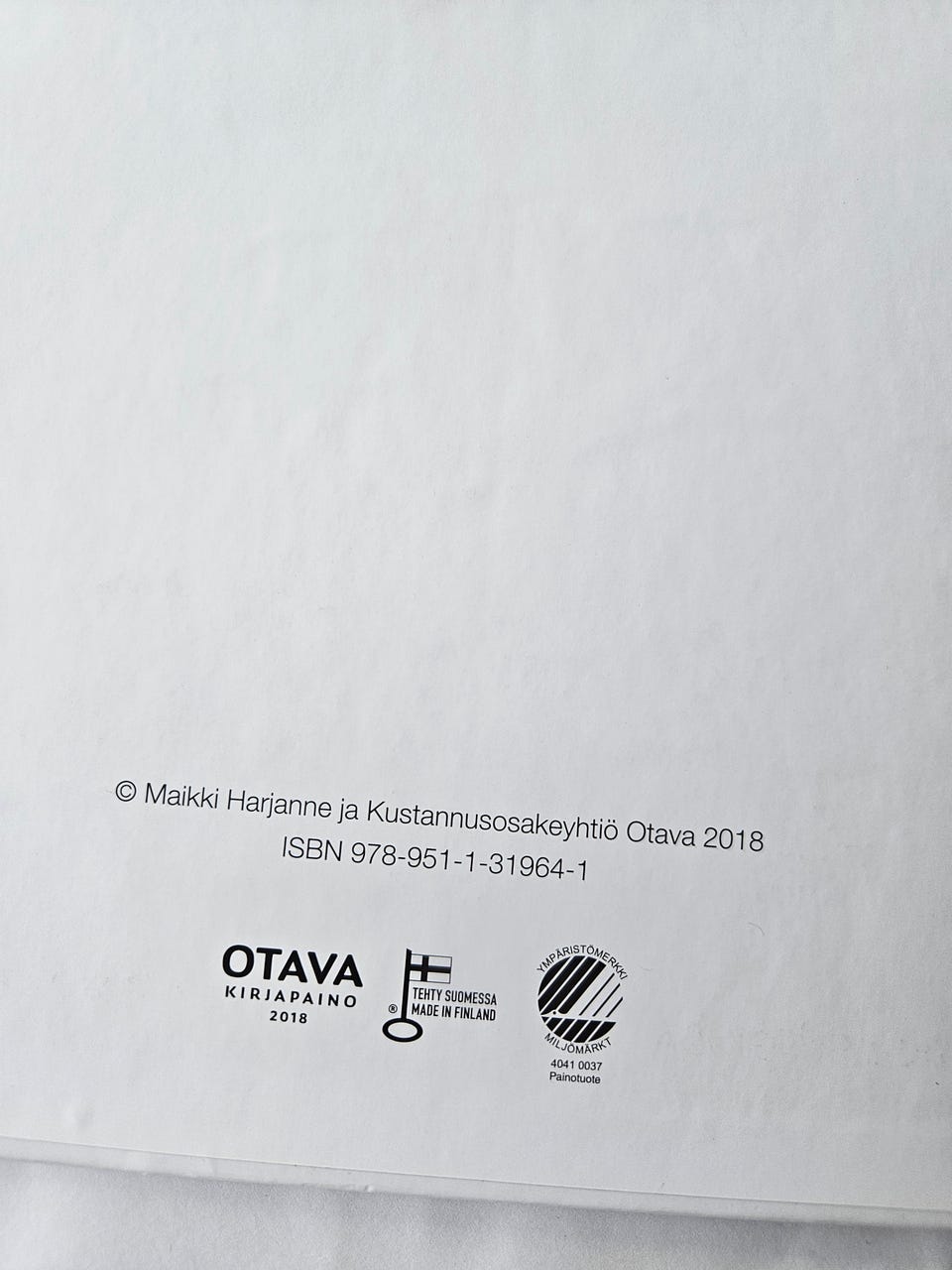 © Maikki Harjanne ja Kustannusosakeyhtiö Otava 2018
ISBN 978-951-1-31964-1

OTAVA
KIRJAPAINO
2018

®
TEHTY SUOMESSA
MADE IN FINLAND

YMPÄRISTÖMERKKI
MILJÖMÄRKT
4041 0037
Painotuote